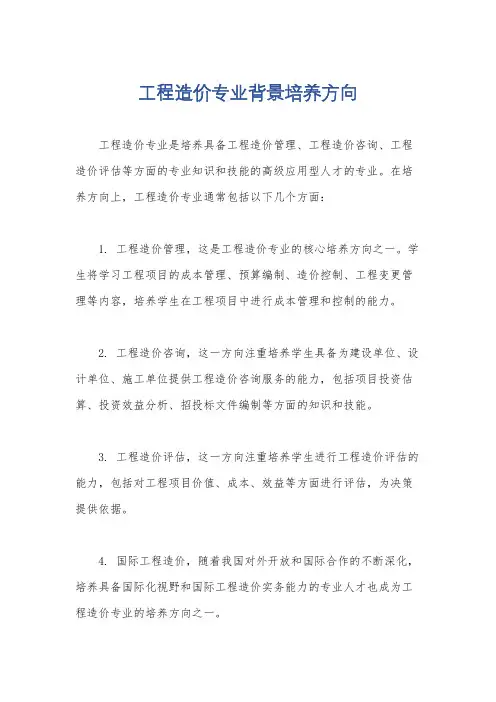 工程造价专业背景培养方向

工程造价专业是培养具备工程造价管理、工程造价咨询、工程造价评估等方面的专业知识和技能的高级应用型人才的专业。在培养方向上，工程造价专业通常包括以下几个方面：

1. 工程造价管理，这是工程造价专业的核心培养方向之一。学生将学习工程项目的成本管理、预算编制、造价控制、工程变更管理等内容，培养学生在工程项目中进行成本管理和控制的能力。

2. 工程造价咨询，这一方向注重培养学生具备为建设单位、设计单位、施工单位提供工程造价咨询服务的能力，包括项目投资估算、投资效益分析、招投标文件编制等方面的知识和技能。

3. 工程造价评估，这一方向注重培养学生进行工程造价评估的能力，包括对工程项目价值、成本、效益等方面进行评估，为决策提供依据。

4. 国际工程造价，随着我国对外开放和国际合作的不断深化，培养具备国际化视野和国际工程造价实务能力的专业人才也成为工程造价专业的培养方向之一。